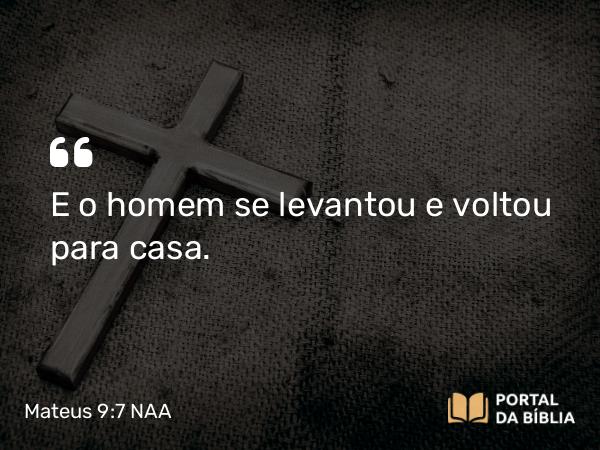 “
E o homem se levantou e voltou para casa.

Mateus 9:7 NAA

PORTAL
DA BÍBLIA